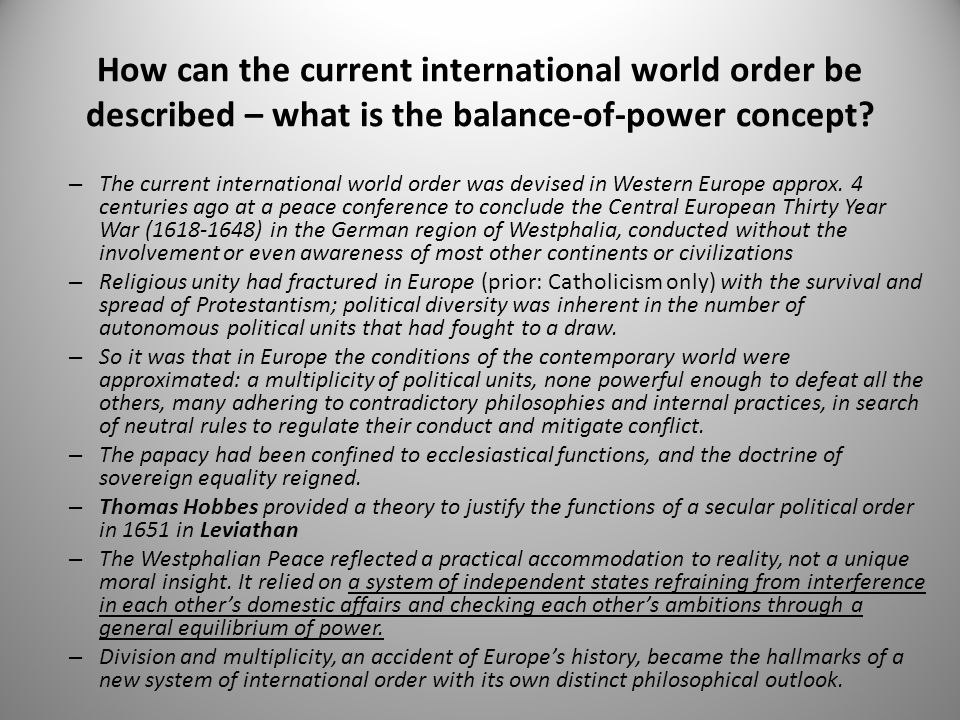 How can the current international world order be described – what is the balance-of-power concept?

– The current international world order was devised in Western Europe approx. 4 centuries ago at a peace conference to conclude the Central European Thirty Year War (1618-1648) in the German region of Westphalia, conducted without the involvement or even awareness of most other continents or civilizations

– Religious unity had fractured in Europe (prior: Catholicism only) with the survival and spread of Protestantism; political diversity was inherent in the number of autonomous political units that had fought to a draw.

– So it was that in Europe the conditions of the contemporary world were approximated: a multiplicity of political units, none powerful enough to defeat all the others, many adhering to contradictory philosophies and internal practices, in search of neutral rules to regulate their conduct and mitigate conflict.

– The papacy had been confined to ecclesiastical functions, and the doctrine of sovereign equality reigned.

– Thomas Hobbes provided a theory to justify the functions of a secular political order in 1651 in Leviathan

– The Westphalian Peace reflected a practical accommodation to reality, not a unique moral insight. It relied on a system of independent states refraining from interference in each other's domestic affairs and checking each other's ambitions through a general equilibrium of power.

– Division and multiplicity, an accident of Europe's history, became the hallmarks of a new system of international order with its own distinct philosophical outlook.